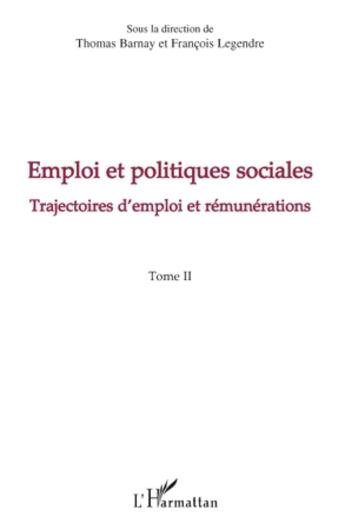 Sous la direction de
Thomas Barnay et François Legendre

Emploi et politiques sociales

Trajectoires d'emploi et rémunérations

Tome II

L'Harmattan